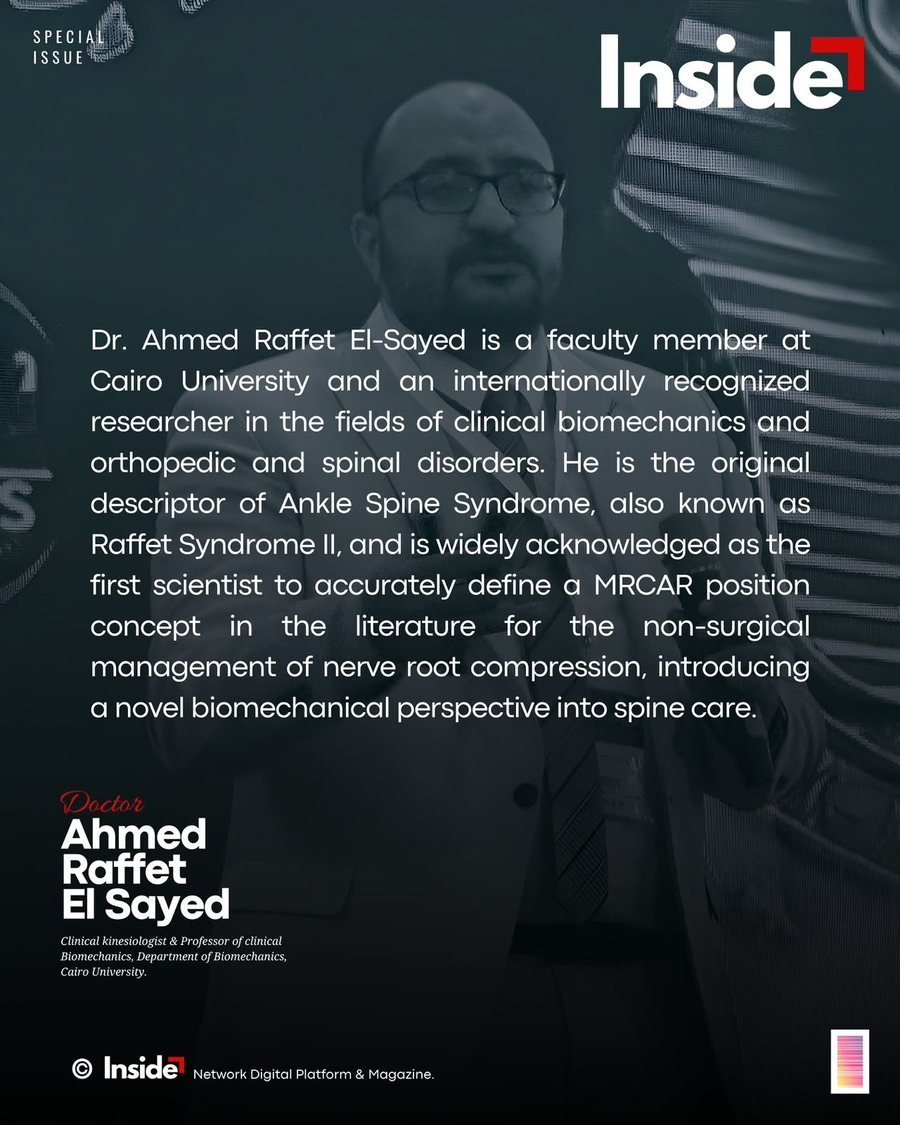 SPECIAL ISSUE

Inside

Dr. Ahmed Raffet El-Sayed is a faculty member at Cairo University and an internationally recognized researcher in the fields of clinical biomechanics and orthopedic and spinal disorders. He is the original descriptor of Ankle Spine Syndrome, also known as Raffet Syndrome II, and is widely acknowledged as the first scientist to accurately define a MRCAR position concept in the literature for the non-surgical management of nerve root compression, introducing a novel biomechanical perspective into spine care.

Doctor
Ahmed
Raffet
El Sayed

Clinical kinesiologist & Professor of clinical Biomechanics, Department of Biomechanics, Cairo University.

© Inside Network Digital Platform & Magazine.